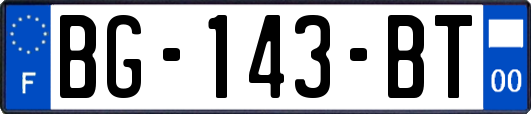 F
BG-143-BT
00